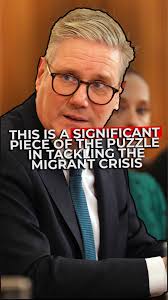 THIS IS A SIGNIFICANT PIECE OF THE PUZZLE IN TACKLING THE MIGRANT CRISIS